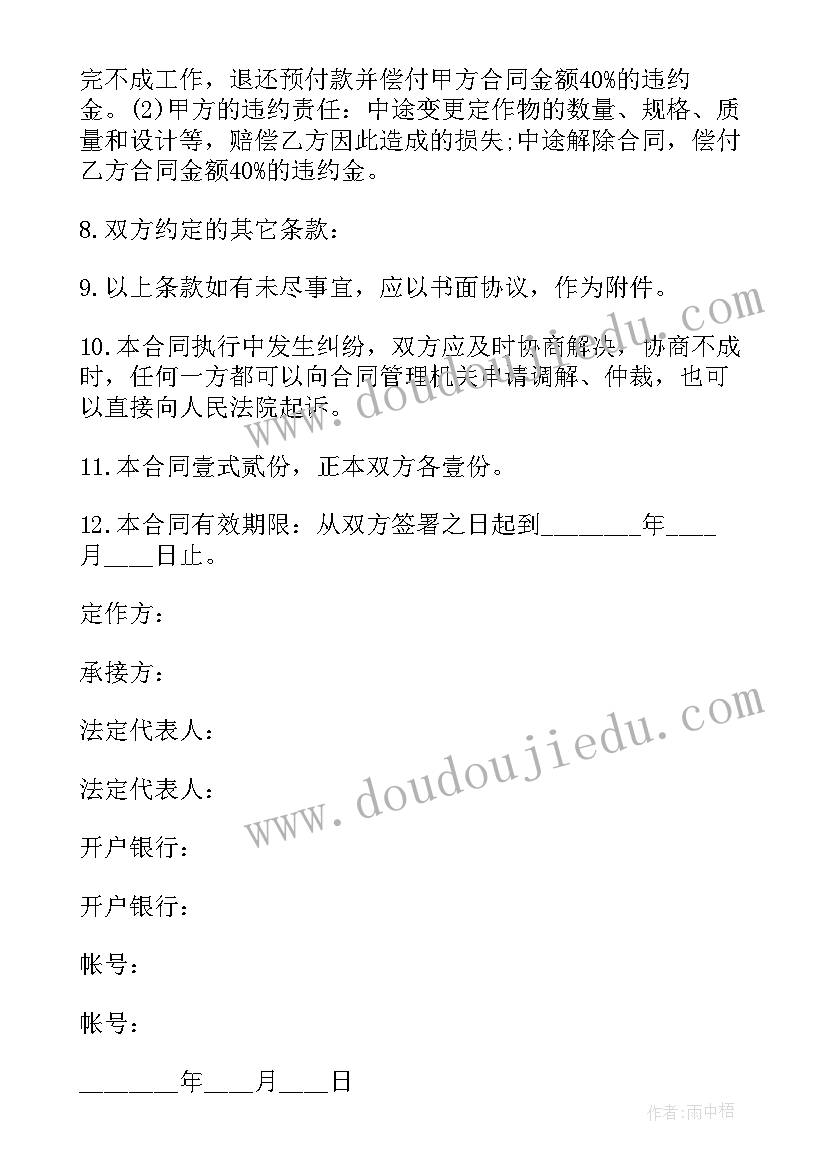 完不成工作，退还预付款并偿付甲方合同金额40%的违约金。(2)甲方的违约责任：中途变更定作物的数量、规格、质量和设计等，赔偿乙方因此造成的损失;中途解除合同，偿付乙方合同金额40%的违约金。

8.双方约定的其它条款：

9.以上条款如有未尽事宜，应以书面协议，作为附件。

10.本合同执行中发生纠纷，双方应及时协商解决，协商不成时，任何一方都可以向合同管理机关申请调解、仲裁，也可以直接向人民法院起诉。

11.本合同壹式贰份，正本双方各壹份。

12.本合同有效期限：从双方签署之日起到________年____月____日止。

定作方：

承接方：

法定代表人：

法定代表人：

开户银行：

开户银行：

帐号：

帐号：

________年____月____日

www.doudoujiedu.com

www.doudoujiedu.com

作者:雨中梧